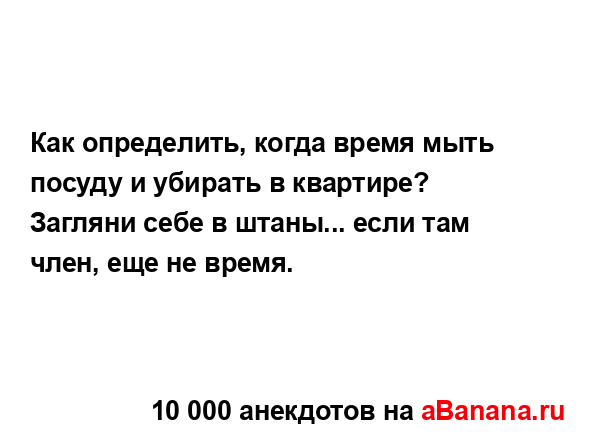 Как определить, когда время мыть посуду и убирать в квартире? Загляни себе в штаны... если там член, еще не время.

10 000 анекдотов на aBanana.ru